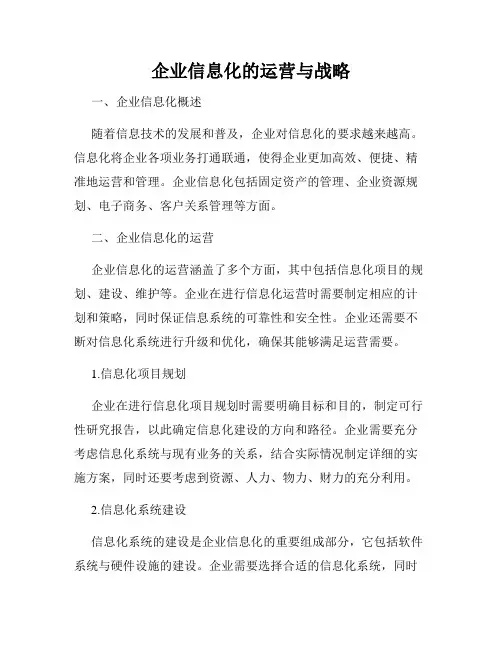 企业信息化的运营与战略

一、企业信息化概述

随着信息技术的发展和普及，企业对信息化的要求越来越高。信息化将企业各项业务打通联通，使得企业更加高效、便捷、精准地运营和管理。企业信息化包括固定资产的管理、企业资源规划、电子商务、客户关系管理等方面。

二、企业信息化的运营

企业信息化的运营涵盖了多个方面，其中包括信息化项目的规划、建设、维护等。企业在进行信息化运营时需要制定相应的计划和策略，同时保证信息系统的可靠性和安全性。企业还需要不断对信息化系统进行升级和优化，确保其能够满足运营需要。

1.信息化项目规划

企业在进行信息化项目规划时需要明确目标和目的，制定可行性研究报告，以此确定信息化建设的方向和路径。企业需要充分考虑信息化系统与现有业务的关系，结合实际情况制定详细的实施方案，同时还要考虑到资源、人力、物力、财力的充分利用。

2.信息化系统建设

信息化系统的建设是企业信息化的重要组成部分，它包括软件系统与硬件设施的建设。企业需要选择合适的信息化系统，同时